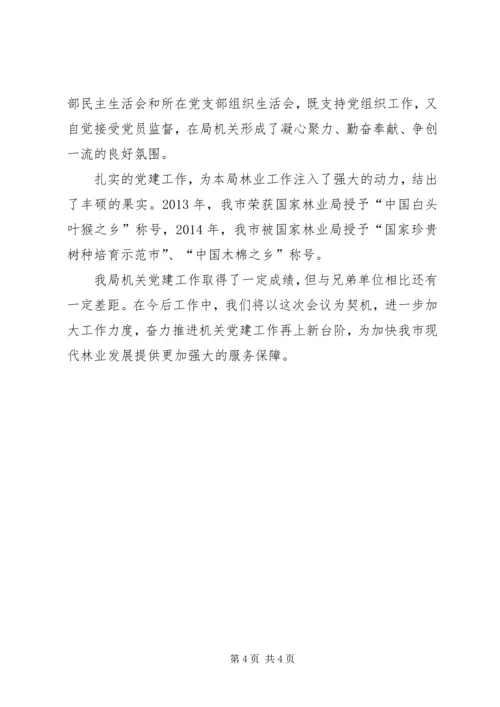 部民主生活会和所在党支部组织生活会，既支持党组织工作，又自觉接受党员监督，在局机关形成了凝心聚力、勤奋奉献、争创一流的良好氛围。

扎实的党建工作，为本局林业工作注入了强大的动力，结出了丰硕的果实。2013 年，我市荣获国家林业局授予“中国白头叶猴之乡”称号，2014 年，我市被国家林业局授予“国家珍贵树种培育示范市”、“中国木棉之乡”称号。

我局机关党建工作取得了一定成绩，但与兄弟单位相比还有一定差距。在今后工作中，我们将以这次会议为契机，进一步加大工作力度，奋力推进机关党建工作再上新台阶，为加快我市现代林业发展提供更加强大的服务保障。

第 4 页 共 4 页